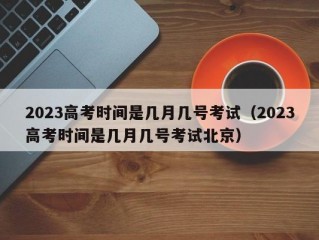 2023高考时间是几月几号考试（2023高考时间是几月几号考试北京）